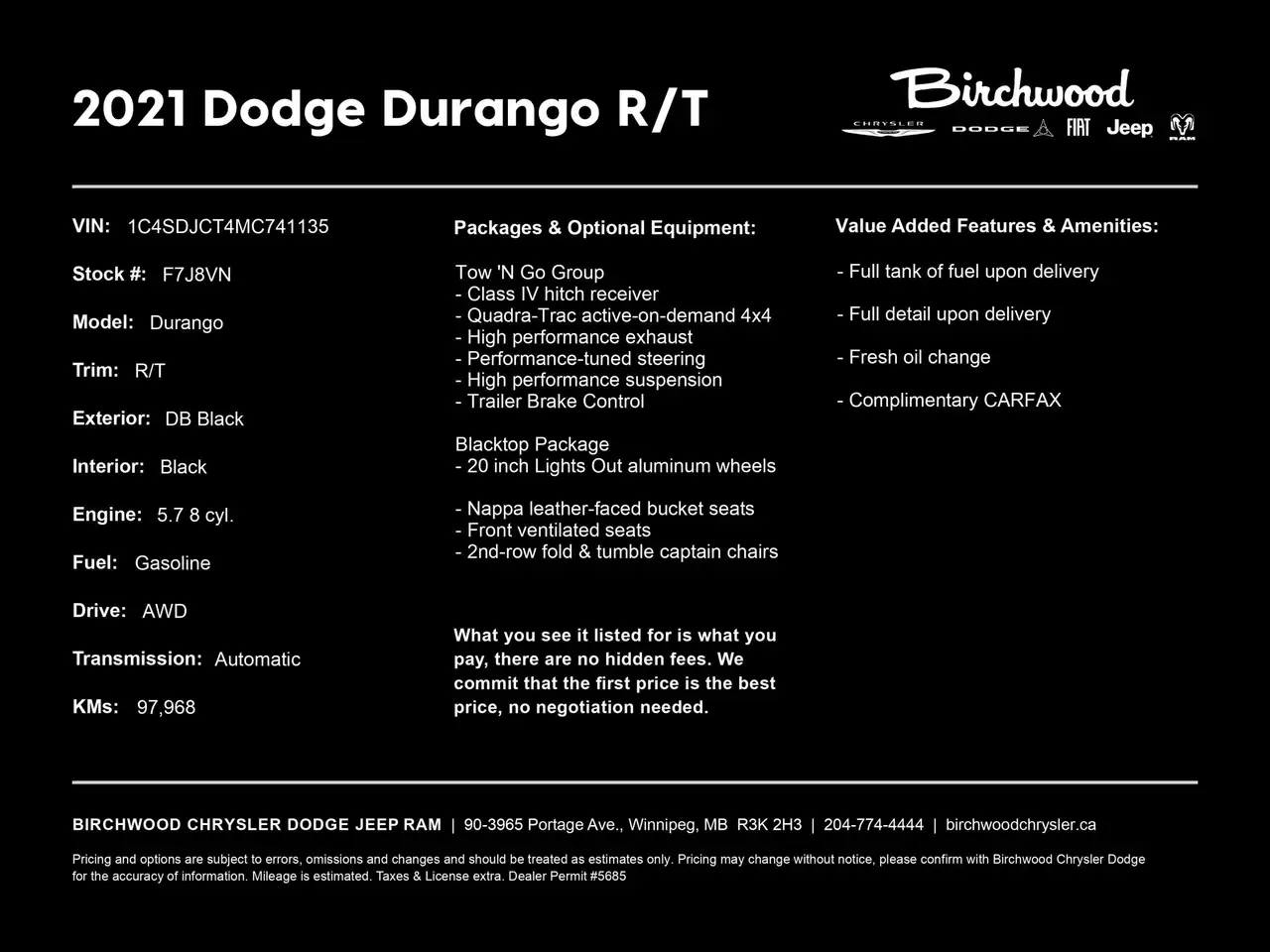 2021 Dodge Durango R/T

Birchwood
CHRYSLER DODGE FIAT Jeep RAM

VIN: 1C4SDJCT4MC741135

Stock #: F7J8VN

Model: Durango

Trim: R/T

Exterior: DB Black

Interior: Black

Engine: 5.7 8 cyl.

Fuel: Gasoline

Drive: AWD

Transmission: Automatic

KMs: 97,968

Packages & Optional Equipment:

Tow 'N Go Group
- Class IV hitch receiver
- Quadra-Trac active-on-demand 4x4
- High performance exhaust
- Performance-tuned steering
- High performance suspension
- Trailer Brake Control

Blacktop Package
- 20 inch Lights Out aluminum wheels

- Nappa leather-faced bucket seats
- Front ventilated seats
- 2nd-row fold & tumble captain chairs

What you see it listed for is what you pay, there are no hidden fees. We commit that the first price is the best price, no negotiation needed.

Value Added Features & Amenities:

- Full tank of fuel upon delivery

- Full detail upon delivery

- Fresh oil change

- Complimentary CARFAX

BIRCHWOOD CHRYSLER DODGE JEEP RAM | 90-3965 Portage Ave., Winnipeg, MB R3K 2H3 | 204-774-4444 | birchwoodchrysler.ca

Pricing and options are subject to errors, omissions and changes and should be treated as estimates only. Pricing may change without notice, please confirm with Birchwood Chrysler Dodge for the accuracy of information. Mileage is estimated. Taxes & License extra. Dealer Permit #5685